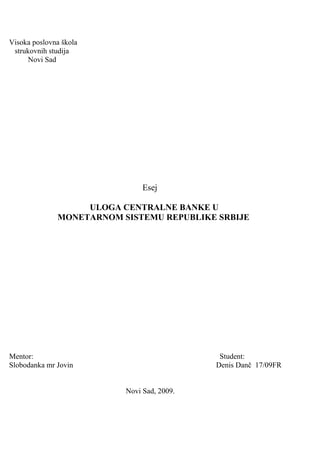 Visoka poslovna škola
strukovnih studija
Novi Sad

Esej

ULOGA CENTRALNE BANKE U
MONETARNOM SISTEMU REPUBLIKE SRBIJE

Mentor:
Slobodanka mr Jovin

Student:
Denis Danč 17/09FR

Novi Sad, 2009.